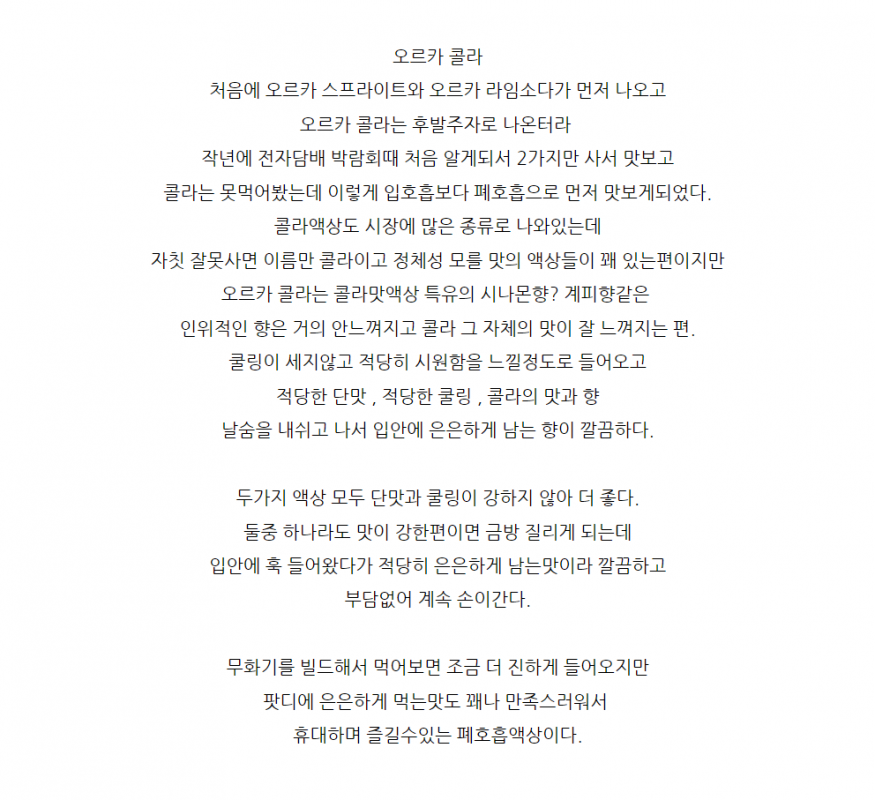 오르카 콜라
처음에 오르카 스프라이트와 오르카 라임소다가 먼저 나오고
오르카 콜라는 후발주자로 나온터라
작년에 전자담배 박람회때 처음 알게되서 2가지만 사서 맛보고
콜라는 못먹어봤는데 이렇게 입호흡보다 폐호흡으로 먼저 맛보게되었다.
콜라액상도 시장에 많은 종류로 나와있는데
자칫 잘못사면 이름만 콜라이고 정체성 모를 맛의 액상들이 꽤 있는편이지만
오르카 콜라는 콜라맛액상 특유의 시나몬향? 계피향같은
인위적인 향은 거의 안느껴지고 콜라 그 자체의 맛이 잘 느껴지는 편.
쿨링이 세지않고 적당히 시원함을 느낄정도로 들어오고
적당한 단맛 , 적당한 쿨링 , 콜라의 맛과 향
날숨을 내쉬고 나서 입안에 은은하게 남는 향이 깔끔하다.

두가지 액상 모두 단맛과 쿨링이 강하지 않아 더 좋다.
둘중 하나라도 맛이 강한편이면 금방 질리게 되는데
입안에 훅 들어왔다가 적당히 은은하게 남는맛이라 깔끔하고
부담없어 계속 손이간다.

무화기를 빌드해서 먹어보면 조금 더 진하게 들어오지만
팟디에 은은하게 먹는맛도 꽤나 만족스러워서
휴대하며 즐길수있는 폐호흡액상이다.